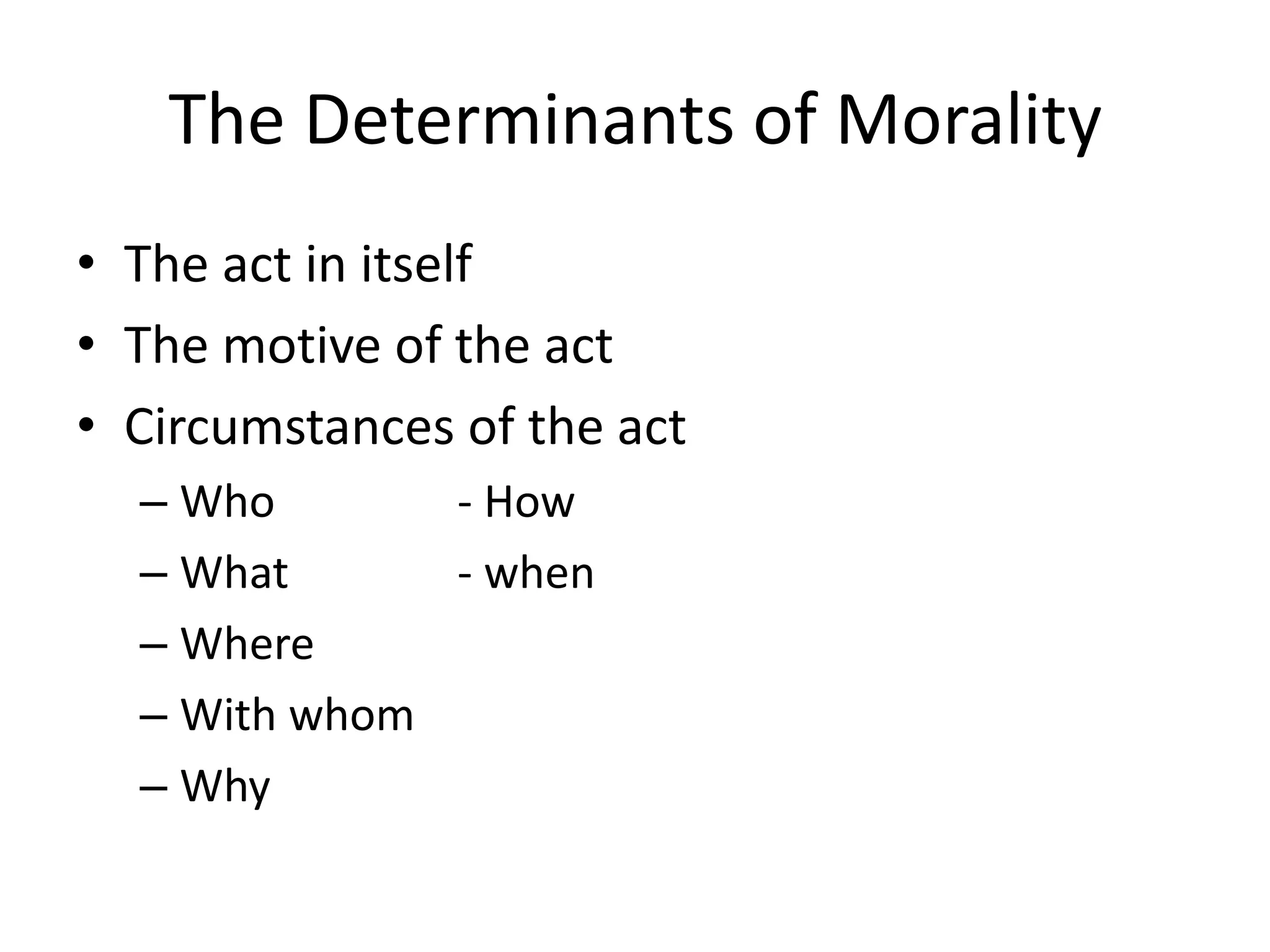 The Determinants of Morality

• The act in itself
• The motive of the act
• Circumstances of the act
– Who - How
– What - when
– Where
– With whom
– Why